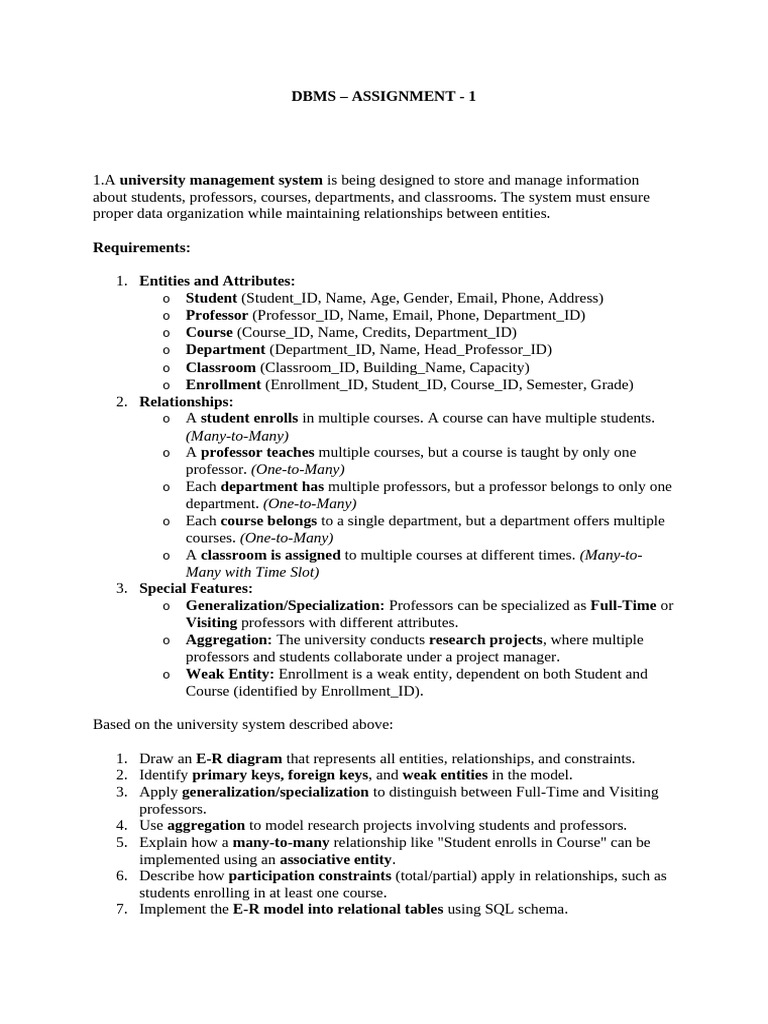 DBMS – ASSIGNMENT - 1

1.A university management system is being designed to store and manage information about students, professors, courses, departments, and classrooms. The system must ensure proper data organization while maintaining relationships between entities.

Requirements:

1. Entities and Attributes:
   o Student (Student_ID, Name, Age, Gender, Email, Phone, Address)
   o Professor (Professor_ID, Name, Email, Phone, Department_ID)
   o Course (Course_ID, Name, Credits, Department_ID)
   o Department (Department_ID, Name, Head_Professor_ID)
   o Classroom (Classroom_ID, Building_Name, Capacity)
   o Enrollment (Enrollment_ID, Student_ID, Course_ID, Semester, Grade)
2. Relationships:
   o A student enrolls in multiple courses. A course can have multiple students. (Many-to-Many)
   o A professor teaches multiple courses, but a course is taught by only one professor. (One-to-Many)
   o Each department has multiple professors, but a professor belongs to only one department. (One-to-Many)
   o Each course belongs to a single department, but a department offers multiple courses. (One-to-Many)
   o A classroom is assigned to multiple courses at different times. (Many-to-Many with Time Slot)
3. Special Features:
   o Generalization/Specialization: Professors can be specialized as Full-Time or Visiting professors with different attributes.
   o Aggregation: The university conducts research projects, where multiple professors and students collaborate under a project manager.
   o Weak Entity: Enrollment is a weak entity, dependent on both Student and Course (identified by Enrollment_ID).

Based on the university system described above:

1. Draw an E-R diagram that represents all entities, relationships, and constraints.
2. Identify primary keys, foreign keys, and weak entities in the model.
3. Apply generalization/specialization to distinguish between Full-Time and Visiting professors.
4. Use aggregation to model research projects involving students and professors.
5. Explain how a many-to-many relationship like "Student enrolls in Course" can be implemented using an associative entity.
6. Describe how participation constraints (total/partial) apply in relationships, such as students enrolling in at least one course.
7. Implement the E-R model into relational tables using SQL schema.